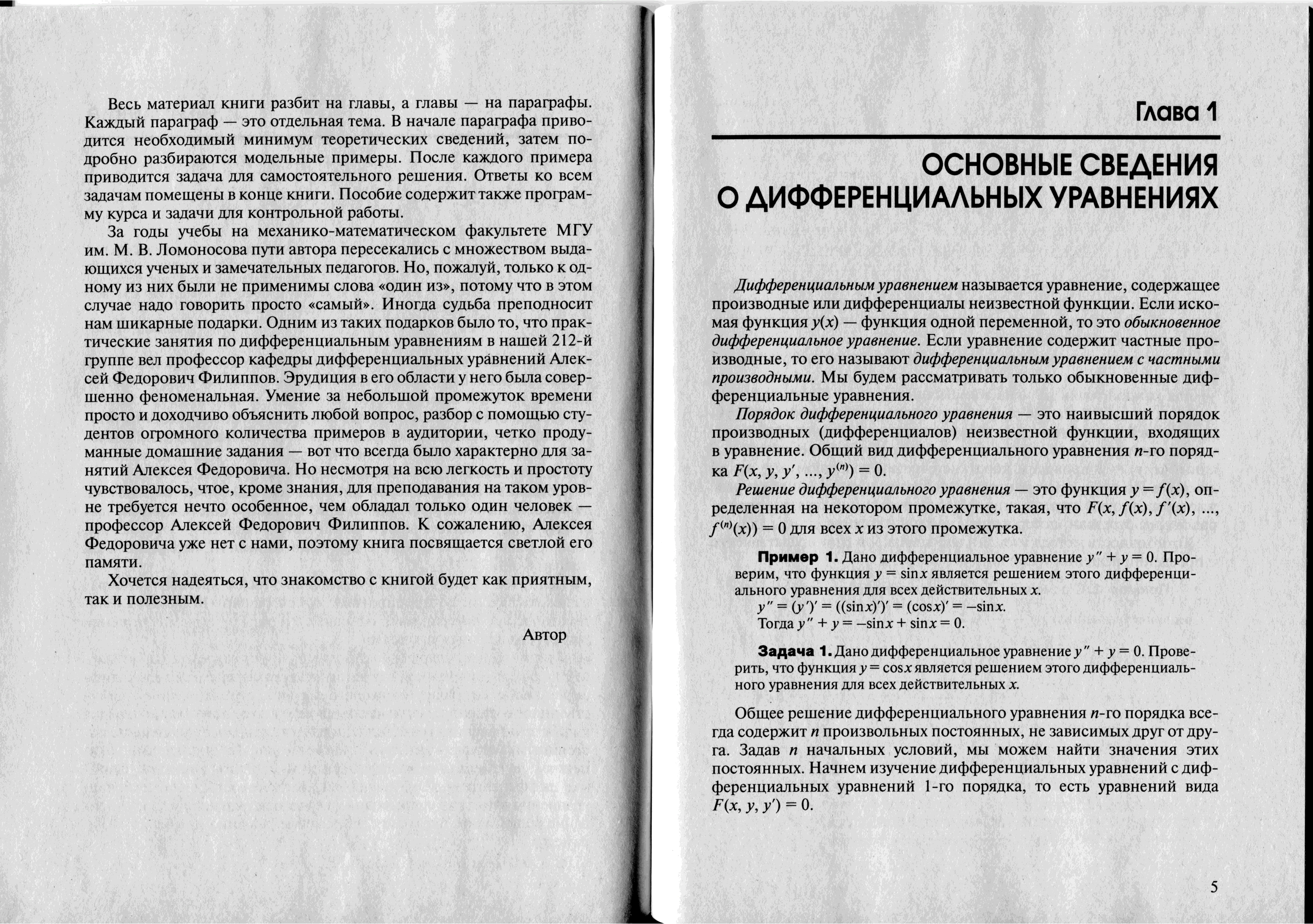 Весь материал книги разбит на главы, а главы — на параграфы. Каждый параграф — это отдельная тема. В начале параграфа приводится необходимый минимум теоретических сведений, затем подробно разбираются модельные примеры. После каждого примера приводится задача для самостоятельного решения. Ответы ко всем задачам помещены в конце книги. Пособие содержит также программу курса и задачи для контрольной работы.

За годы учебы на механико-математическом факультете МГУ им. М. В. Ломоносова пути автора пересекались с множеством выдающихся ученых и замечательных педагогов. Но, пожалуй, только к одному из них были не применимы слова «один из», потому что в этом случае надо говорить просто «самый». Иногда судьба преподносит нам шикарные подарки. Одним из таких подарков было то, что практические занятия по дифференциальным уравнениям в нашей 212-й группе вел профессор кафедры дифференциальных уравнений Алексей Федорович Филиппов. Эрудиция в его области у него была совершенно феноменальная. Умение за небольшой промежуток времени просто и доходчиво объяснить любой вопрос, разбор с помощью студентов огромного количества примеров в аудитории, четко продуманные домашние задания — вот что всегда было характерно для занятий Алексея Федоровича. Но несмотря на всю легкость и простоту чувствовалось, чтое, кроме знания, для преподавания на таком уровне требуется нечто особенное, чем обладал только один человек — профессор Алексей Федорович Филиппов. К сожалению, Алексея Федоровича уже нет с нами, поэтому книга посвящается светлой его памяти.

Хочется надеяться, что знакомство с книгой будет как приятным, так и полезным.

Автор

Глава 1

ОСНОВНЫЕ СВЕДЕНИЯ О ДИФФЕРЕНЦИАЛЬНЫХ УРАВНЕНИЯХ

Дифференциальным уравнением называется уравнение, содержащее производные или дифференциалы неизвестной функции. Если искомая функция $y(x)$ — функция одной переменной, то это обыкновенное дифференциальное уравнение. Если уравнение содержит частные производные, то его называют дифференциальным уравнением с частными производными. Мы будем рассматривать только обыкновенные дифференциальные уравнения.

Порядок дифференциального уравнения — это наивысший порядок производных (дифференциалов) неизвестной функции, входящих в уравнение. Общий вид дифференциального уравнения $n$-го порядка $F(x, y, y', ..., y^{(n)}) = 0$.

Решение дифференциального уравнения — это функция $y = f(x)$, определенная на некотором промежутке, такая, что $F(x, f(x), f'(x), ..., f^{(n)}(x)) = 0$ для всех $x$ из этого промежутка.

Пример 1. Дано дифференциальное уравнение $y'' + y = 0$. Проверим, что функция $y = \sin x$ является решением этого дифференциального уравнения для всех действительных $x$.
$y'' = (y')' = ((\sin x)')' = (\cos x)' = -\sin x$.
Тогда $y'' + y = -\sin x + \sin x = 0$.

Задача 1. Дано дифференциальное уравнение $y'' + y = 0$. Проверить, что функция $y = \cos x$ является решением этого дифференциального уравнения для всех действительных $x$.

Общее решение дифференциального уравнения $n$-го порядка всегда содержит $n$ произвольных постоянных, не зависимых друг от друга. Задав $n$ начальных условий, мы можем найти значения этих постоянных. Начнем изучение дифференциальных уравнений с дифференциальных уравнений 1-го порядка, то есть уравнений вида $F(x, y, y') = 0$.

5